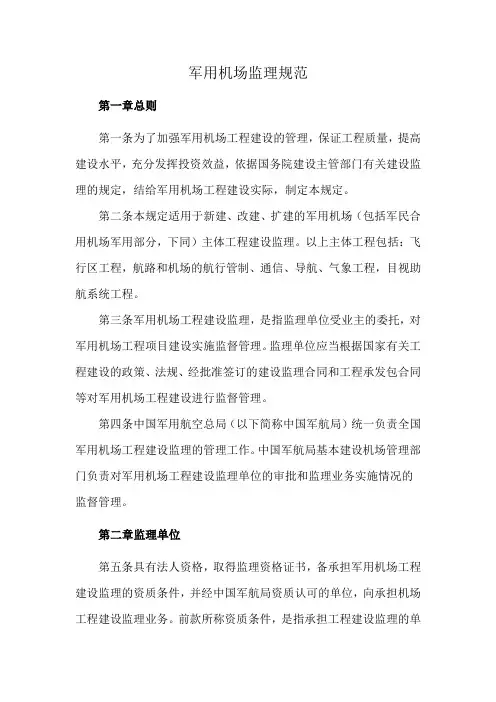 军用机场监理规范

第一章总则

第一条为了加强军用机场工程建设的管理，保证工程质量，提高建设水平，充分发挥投资效益，依据国务院建设主管部门有关建设监理的规定，结给军用机场工程建设实际，制定本规定。

第二条本规定适用于新建、改建、扩建的军用机场（包括军民合用机场军用部分，下同）主体工程建设监理。以上主体工程包括：飞行区工程，航路和机场的航行管制、通信、导航、气象工程，目视助航系统工程。

第三条军用机场工程建设监理，是指监理单位受业主的委托，对军用机场工程项目建设实施监督管理。监理单位应当根据国家有关工程建设的政策、法规、经批准签订的建设监理合同和工程承发包合同等对军用机场工程建设进行监督管理。

第四条中国军用航空总局（以下简称中国军航局）统一负责全国军用机场工程建设监理的管理工作。中国军航局基本建设机场管理部门负责对军用机场工程建设监理单位的审批和监理业务实施情况的监督管理。

第二章监理单位

第五条具有法人资格，取得监理资格证书，备承担军用机场工程建设监理的资质条件，并经中国军航局资质认可的单位，向承担机场工程建设监理业务。前款所称资质条件，是指承担工程建设监理的单